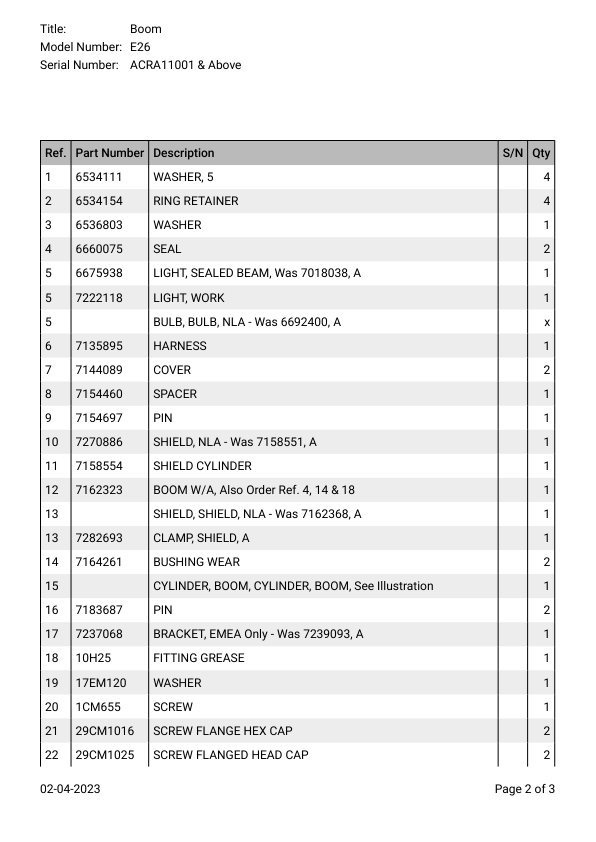 Title: Boom
Model Number: E26
Serial Number: ACRA11001 & Above

| Ref. | Part Number | Description | S/N | Qty |
|---|---|---|---|---|
| 1 | 6534111 | WASHER, 5 | | 4 |
| 2 | 6534154 | RING RETAINER | | 4 |
| 3 | 6536803 | WASHER | | 1 |
| 4 | 6660075 | SEAL | | 2 |
| 5 | 6675938 | LIGHT, SEALED BEAM, Was 7018038, A | | 1 |
| 5 | 7222118 | LIGHT, WORK | | 1 |
| 5 | | BULB, BULB, NLA - Was 6692400, A | | x |
| 6 | 7135895 | HARNESS | | 1 |
| 7 | 7144089 | COVER | | 2 |
| 8 | 7154460 | SPACER | | 1 |
| 9 | 7154697 | PIN | | 1 |
| 10 | 7270886 | SHIELD, NLA - Was 7158551, A | | 1 |
| 11 | 7158554 | SHIELD CYLINDER | | 1 |
| 12 | 7162323 | BOOM W/A, Also Order Ref. 4, 14 & 18 | | 1 |
| 13 | | SHIELD, SHIELD, NLA - Was 7162368, A | | 1 |
| 13 | 7282693 | CLAMP, SHIELD, A | | 1 |
| 14 | 7164261 | BUSHING WEAR | | 2 |
| 15 | | CYLINDER, BOOM, CYLINDER, BOOM, See Illustration | | 1 |
| 16 | 7183687 | PIN | | 2 |
| 17 | 7237068 | BRACKET, EMEA Only - Was 7239093, A | | 1 |
| 18 | 10H25 | FITTING GREASE | | 1 |
| 19 | 17EM120 | WASHER | | 1 |
| 20 | 1CM655 | SCREW | | 1 |
| 21 | 29CM1016 | SCREW FLANGE HEX CAP | | 2 |
| 22 | 29CM1025 | SCREW FLANGED HEAD CAP | | 2 |

02-04-2023 Page 2 of 3